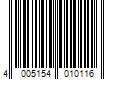 4 005154 010116